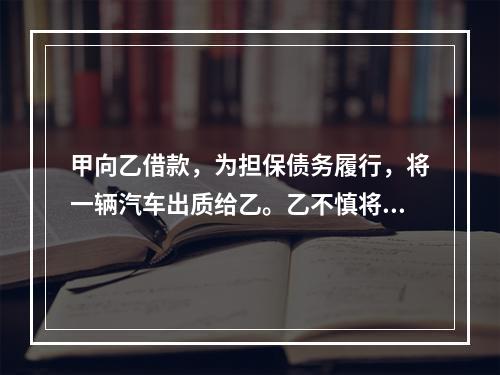 甲向乙借款，为担保债务履行，将一辆汽车出质给乙。乙不慎将...